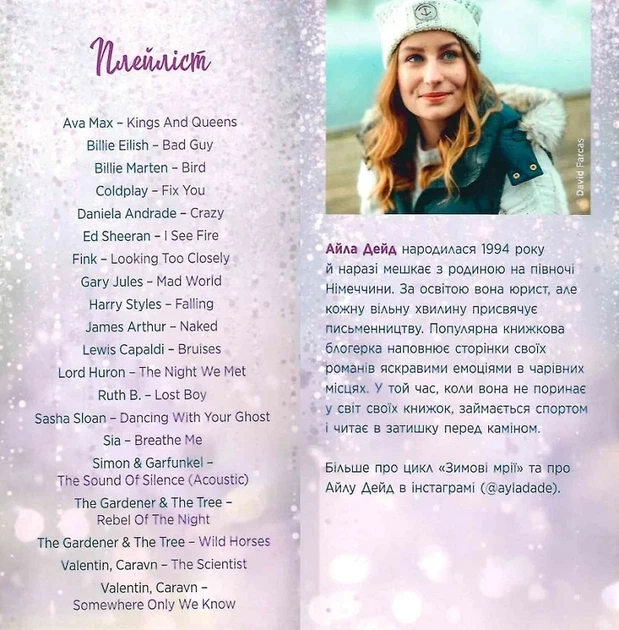 Плейліст

Ava Max – Kings And Queens
Billie Eilish – Bad Guy
Billie Marten – Bird
Coldplay – Fix You
Daniela Andrade – Crazy
Ed Sheeran – I See Fire
Fink – Looking Too Closely
Gary Jules – Mad World
Harry Styles – Falling
James Arthur – Naked
Lewis Capaldi – Bruises
Lord Huron – The Night We Met
Ruth B. – Lost Boy
Sasha Sloan – Dancing With Your Ghost
Sia – Breathe Me
Simon & Garfunkel – The Sound Of Silence (Acoustic)
The Gardener & The Tree – Rebel Of The Night
The Gardener & The Tree – Wild Horses
Valentin, Caravn – The Scientist
Valentin, Caravn – Somewhere Only We Know

David Farcas

Айла Дейд народилася 1994 року й наразі мешкає з родиною на півночі Німеччини. За освітою вона юрист, але кожну вільну хвилину присвячує письменництву. Популярна книжкова блогерка наповнює сторінки своїх романів яскравими емоціями в чарівних місцях. У той час, коли вона не поринає у світ своїх книжок, займається спортом і читає в затишку перед каміном.

Більше про цикл «Зимові мрії» та про Айлу Дейд в інстаграмі (@ayladade).